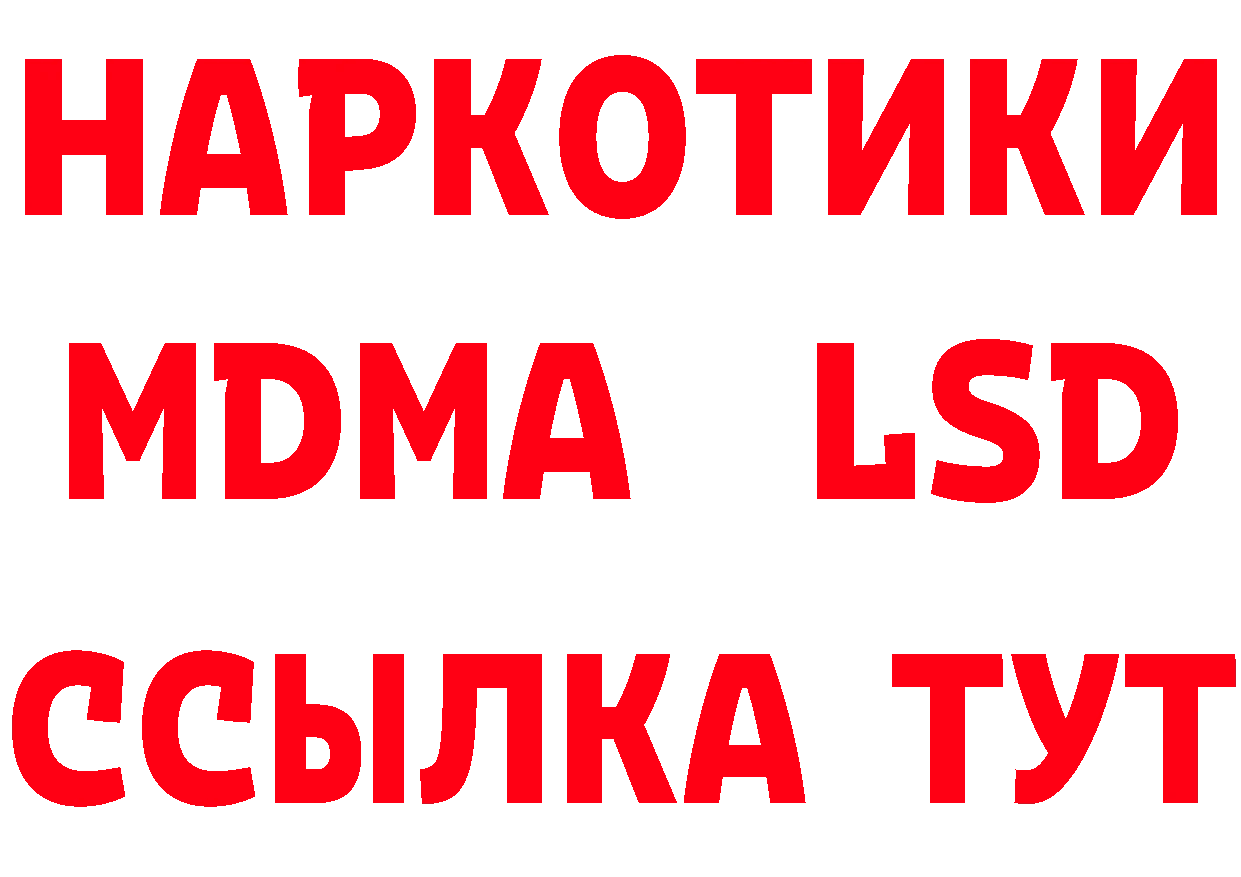 НАРКОТИКИ
MDMA LSD
ССЫЛКА ТУТ